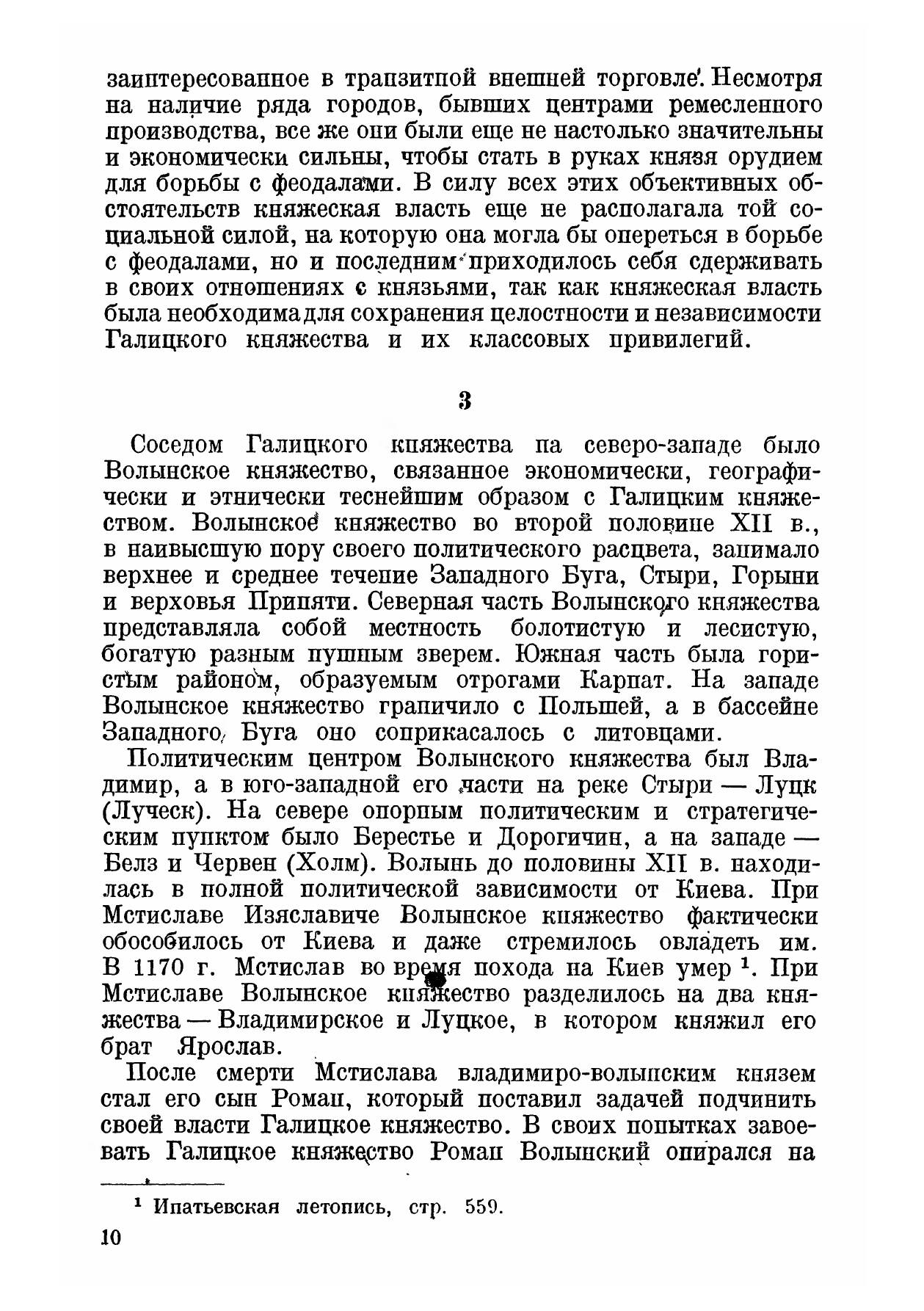 заинтересованное в транзитной внешней торговле. Несмотря на наличие ряда городов, бывших центрами ремесленного производства, все же они были еще не настолько значительны и экономически сильны, чтобы стать в руках князя орудием для борьбы с феодалами. В силу всех этих объективных обстоятельств княжеская власть еще не располагала той социальной силой, на которую она могла бы опереться в борьбе с феодалами, но и последним приходилось себя сдерживать в своих отношениях с князьями, так как княжеская власть была необходима для сохранения целостности и независимости Галицкого княжества и их классовых привилегий.

3

Соседом Галицкого княжества на северо-западе было Волынское княжество, связанное экономически, географически и этнически теснейшим образом с Галицким княжеством. Волынское княжество во второй половине XII в., в наивысшую пору своего политического расцвета, занимало верхнее и среднее течение Западного Буга, Стыри, Горыни и верховья Припяти. Северная часть Волынского княжества представляла собой местность болотистую и лесистую, богатую разным пушным зверем. Южная часть была гористым районом, образуемым отрогами Карпат. На западе Волынское княжество граничило с Польшей, а в бассейне Западного Буга оно соприкасалось с литовцами.

Политическим центром Волынского княжества был Владимир, а в юго-западной его части на реке Стыри — Луцк (Луческ). На севере опорным политическим и стратегическим пунктом было Берестье и Дорогичин, а на западе — Белз и Червен (Холм). Волынь до половины XII в. находилась в полной политической зависимости от Киева. При Мстиславе Изяславиче Волынское княжество фактически обособилось от Киева и даже стремилось овладеть им. В 1170 г. Мстислав во время похода на Киев умер $^1$. При Мстиславе Волынское княжество разделилось на два княжества — Владимирское и Луцкое, в котором княжил его брат Ярослав.

После смерти Мстислава владимиро-волынским князем стал его сын Роман, который поставил задачей подчинить своей власти Галицкое княжество. В своих попытках завоевать Галицкое княжество Роман Волынский опирался на

$^1$ Ипатьевская летопись, стр. 559.

10